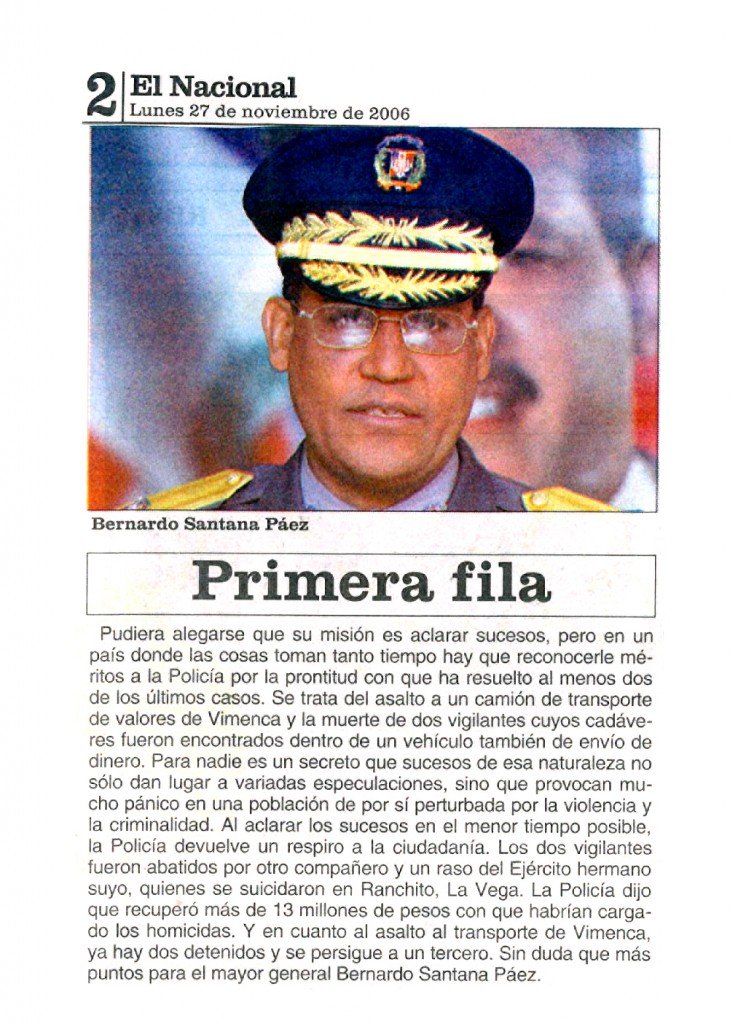 2 El Nacional
Lunes 27 de noviembre de 2006

Bernardo Santana Páez

Primera fila

Pudiera alegarse que su misión es aclarar sucesos, pero en un país donde las cosas toman tanto tiempo hay que reconocerle méritos a la Policía por la prontitud con que ha resuelto al menos dos de los últimos casos. Se trata del asalto a un camión de transporte de valores de Vimenca y la muerte de dos vigilantes cuyos cadáveres fueron encontrados dentro de un vehículo también de envío de dinero. Para nadie es un secreto que sucesos de esa naturaleza no sólo dan lugar a variadas especulaciones, sino que provocan mucho pánico en una población de por sí perturbada por la violencia y la criminalidad. Al aclarar los sucesos en el menor tiempo posible, la Policía devuelve un respiro a la ciudadanía. Los dos vigilantes fueron abatidos por otro compañero y un raso del Ejército hermano suyo, quienes se suicidaron en Ranchito, La Vega. La Policía dijo que recuperó más de 13 millones de pesos con que habrían cargado los homicidas. Y en cuanto al asalto al transporte de Vimenca, ya hay dos detenidos y se persigue a un tercero. Sin duda que más puntos para el mayor general Bernardo Santana Páez.